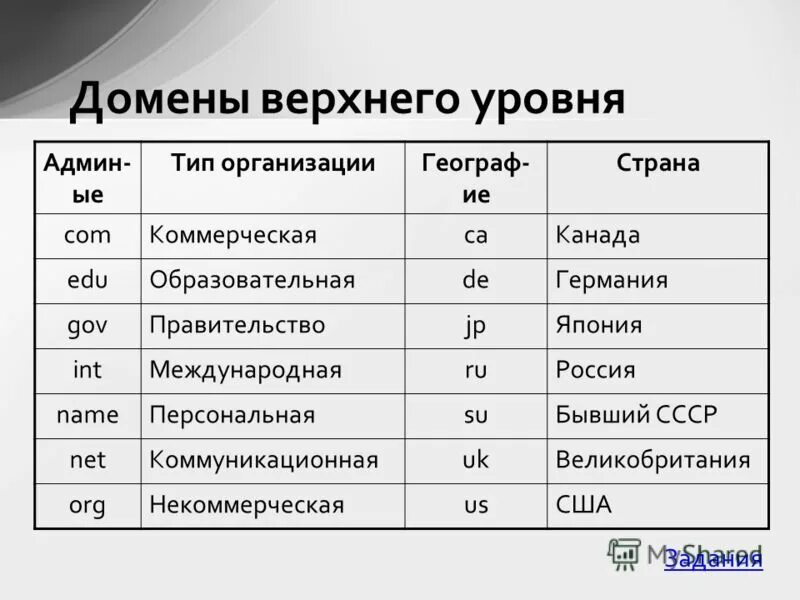 Домены верхнего уровня

| Админ-ые | Тип организации | Географ-ие | Страна |
|---|---|---|---|
| com | Коммерческая | ca | Канада |
| edu | Образовательная | de | Германия |
| gov | Правительство | jp | Япония |
| int | Международная | ru | Россия |
| name | Персональная | su | Бывший СССР |
| net | Коммуникационная | uk | Великобритания |
| org | Некоммерческая | us | США |

MyShared

Задания